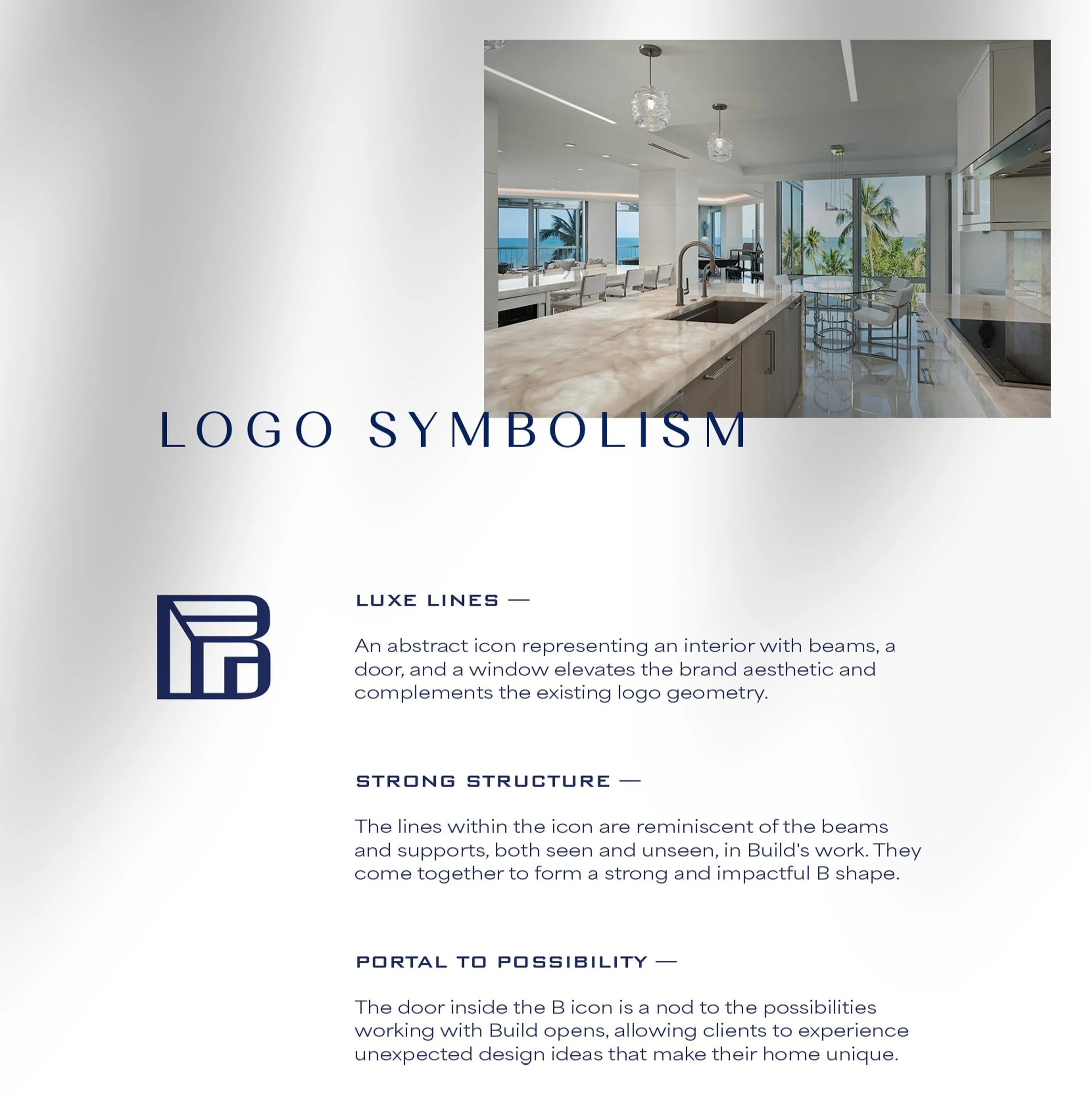 LOGO SYMBOLISM

LUXE LINES —

An abstract icon representing an interior with beams, a door, and a window elevates the brand aesthetic and complements the existing logo geometry.

STRONG STRUCTURE —

The lines within the icon are reminiscent of the beams and supports, both seen and unseen, in Build's work. They come together to form a strong and impactful B shape.

PORTAL TO POSSIBILITY —

The door inside the B icon is a nod to the possibilities working with Build opens, allowing clients to experience unexpected design ideas that make their home unique.